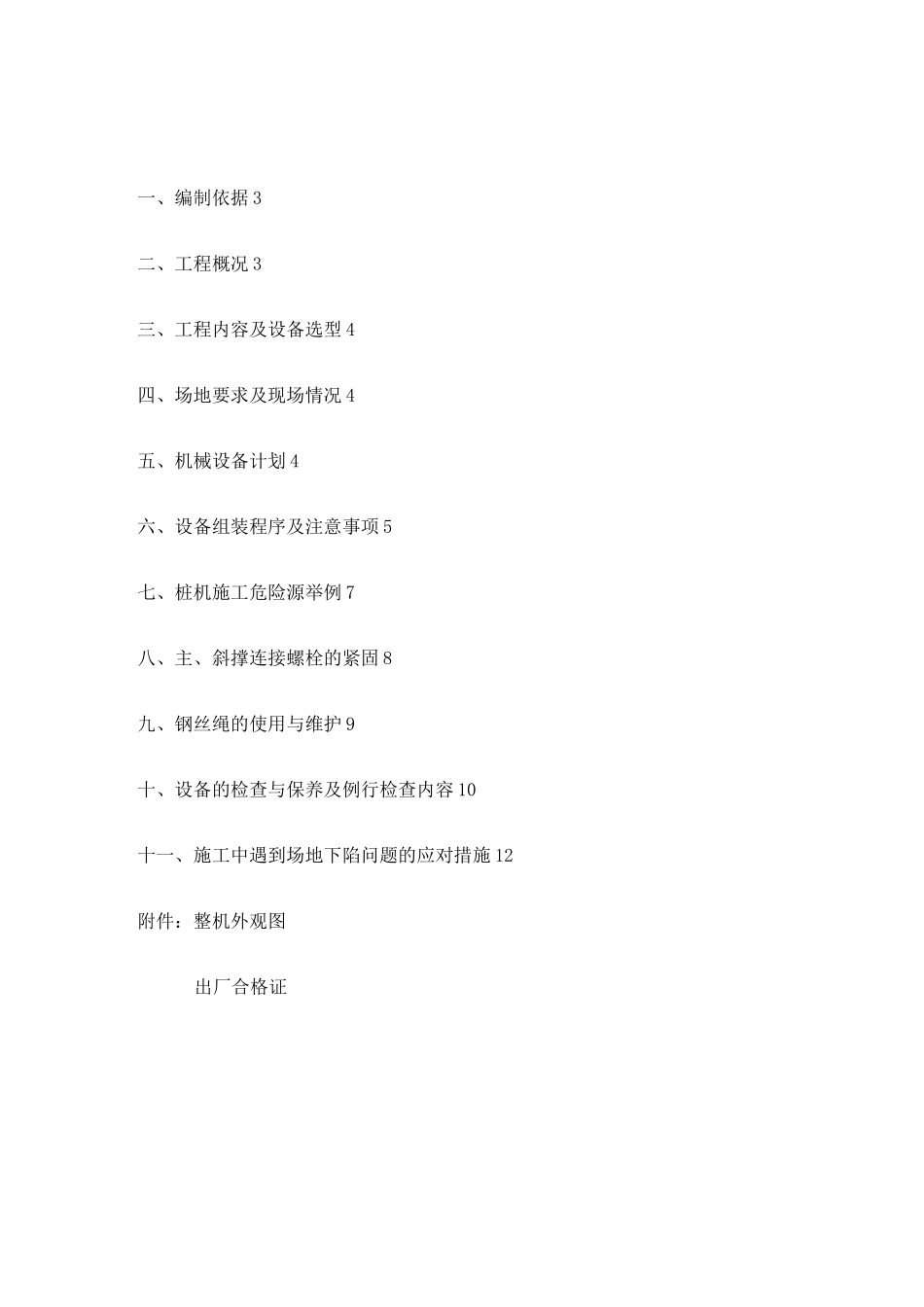 一、编制依据 3

二、工程概况 3

三、工程内容及设备选型 4

四、场地要求及现场情况 4

五、机械设备计划 4

六、设备组装程序及注意事项 5

七、桩机施工危险源举例 7

八、主、斜撑连接螺栓的紧固 8

九、钢丝绳的使用与维护 9

十、设备的检查与保养及例行检查内容 10

十一、施工中遇到场地下陷问题的应对措施 12

附件：整机外观图

出厂合格证